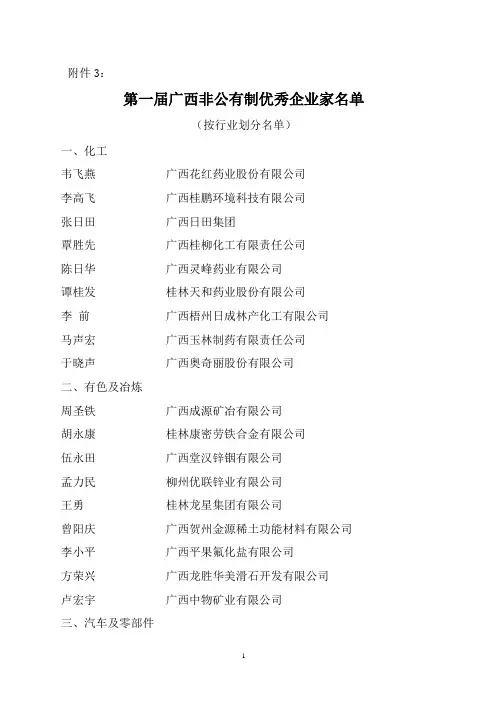 附件 3：

第一届广西非公有制优秀企业家名单

（按行业划分名单）

一、化工

韦飞燕　广西花红药业股份有限公司

李高飞　广西桂鹏环境科技有限公司

张日田　广西日田集团

覃胜先　广西桂柳化工有限责任公司

陈日华　广西灵峰药业有限公司

谭桂发　桂林天和药业股份有限公司

李 前　广西梧州日成林产化工有限公司

马声宏　广西玉林制药有限责任公司

于晓声　广西奥奇丽股份有限公司

二、有色及冶炼

周圣铁　广西成源矿冶有限公司

胡永康　桂林康密劳铁合金有限公司

伍永田　广西堂汉锌铟有限公司

孟力民　柳州优联锌业有限公司

王勇　桂林龙星集团有限公司

曾阳庆　广西贺州金源稀土功能材料有限公司

李小平　广西平果氟化盐有限公司

方荣兴　广西龙胜华美滑石开发有限公司

卢宏宇　广西中物矿业有限公司

三、汽车及零部件

1